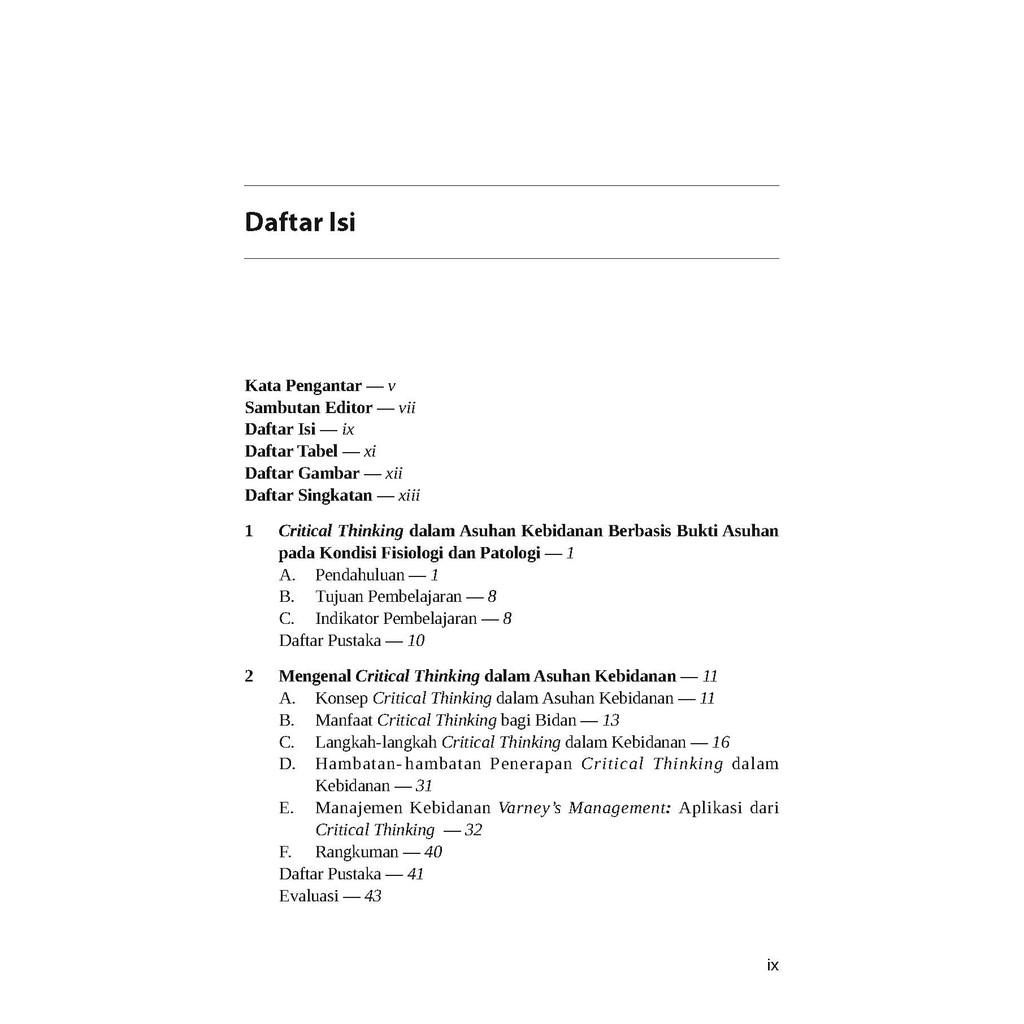 Daftar Isi

Kata Pengantar — v
Sambutan Editor — vii
Daftar Isi — ix
Daftar Tabel — xi
Daftar Gambar — xii
Daftar Singkatan — xiii

1 Critical Thinking dalam Asuhan Kebidanan Berbasis Bukti Asuhan pada Kondisi Fisiologi dan Patologi — 1
A. Pendahuluan — 1
B. Tujuan Pembelajaran — 8
C. Indikator Pembelajaran — 8
Daftar Pustaka — 10

2 Mengenal Critical Thinking dalam Asuhan Kebidanan — 11
A. Konsep Critical Thinking dalam Asuhan Kebidanan — 11
B. Manfaat Critical Thinking bagi Bidan — 13
C. Langkah-langkah Critical Thinking dalam Kebidanan — 16
D. Hambatan-hambatan Penerapan Critical Thinking dalam Kebidanan — 31
E. Manajemen Kebidanan Varney's Management: Aplikasi dari Critical Thinking — 32
F. Rangkuman — 40
Daftar Pustaka — 41
Evaluasi — 43

ix